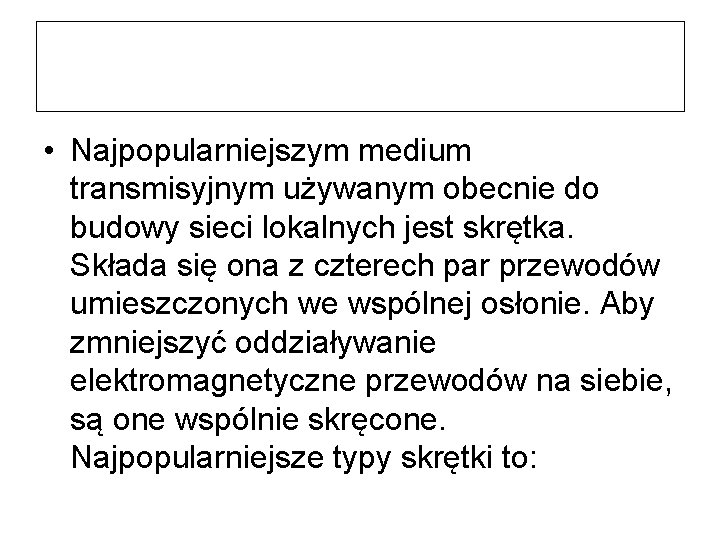 • Najpopularniejszym medium transmisyjnym używanym obecnie do budowy sieci lokalnych jest skrętka. Składa się ona z czterech par przewodów umieszczonych we wspólnej osłonie. Aby zmniejszyć oddziaływanie elektromagnetyczne przewodów na siebie, są one wspólnie skręcone. Najpopularniejsze typy skrętki to: